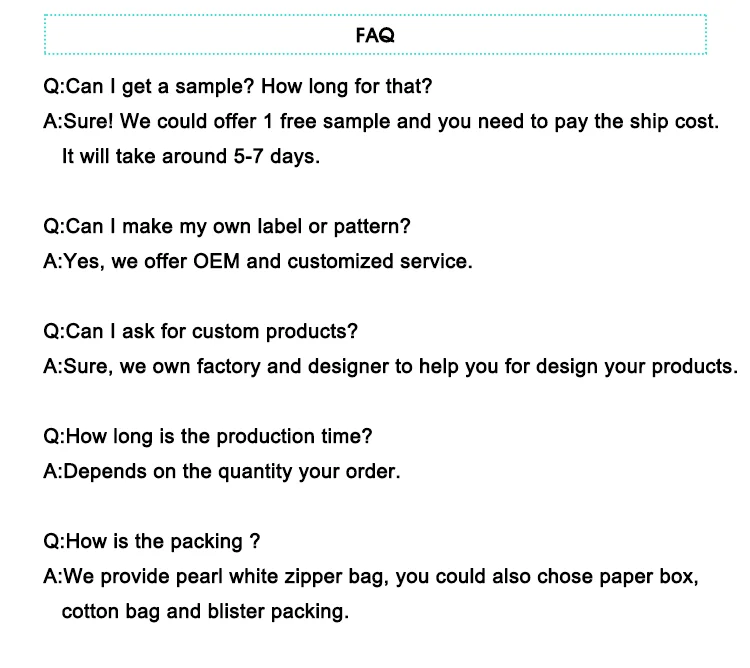 FAQ

Q:Can I get a sample? How long for that?
A:Sure! We could offer 1 free sample and you need to pay the ship cost. It will take around 5-7 days.

Q:Can I make my own label or pattern?
A:Yes, we offer OEM and customized service.

Q:Can I ask for custom products?
A:Sure, we own factory and designer to help you for design your products.

Q:How long is the production time?
A:Depends on the quantity your order.

Q:How is the packing ?
A:We provide pearl white zipper bag, you could also chose paper box, cotton bag and blister packing.